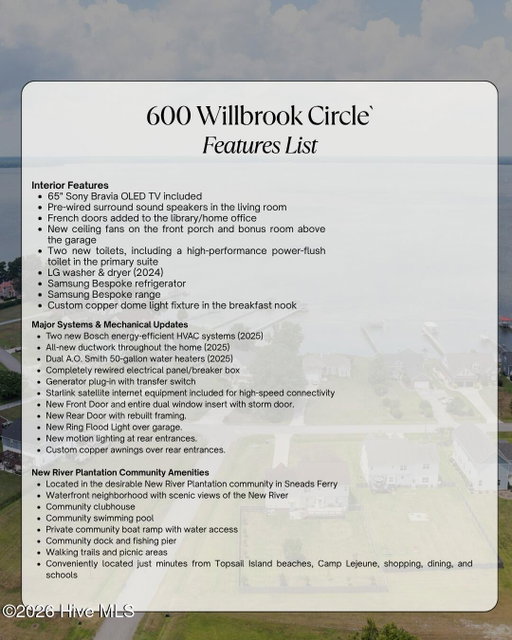 600 Willbrook Circle`
Features List

Interior Features
- 65" Sony Bravia OLED TV included
- Pre-wired surround sound speakers in the living room
- French doors added to the library/home office
- New ceiling fans on the front porch and bonus room above the garage
- Two new toilets, including a high-performance power-flush toilet in the primary suite
- LG washer & dryer (2024)
- Samsung Bespoke refrigerator
- Samsung Bespoke range
- Custom copper dome light fixture in the breakfast nook

Major Systems & Mechanical Updates
- Two new Bosch energy-efficient HVAC systems (2025)
- All-new ductwork throughout the home (2025)
- Dual A.O. Smith 50-gallon water heaters (2025)
- Completely rewired electrical panel/breaker box
- Generator plug-in with transfer switch
- Starlink satellite internet equipment included for high-speed connectivity
- New Front Door and entire dual window insert with storm door.
- New Rear Door with rebuilt framing.
- New Ring Flood Light over garage.
- New motion lighting at rear entrances.
- Custom copper awnings over rear entrances.

New River Plantation Community Amenities
- Located in the desirable New River Plantation community in Sneads Ferry
- Waterfront neighborhood with scenic views of the New River
- Community clubhouse
- Community swimming pool
- Private community boat ramp with water access
- Community dock and fishing pier
- Walking trails and picnic areas
- Conveniently located just minutes from Topsail Island beaches, Camp Lejeune, shopping, dining, and schools

©2026 Hive MLS